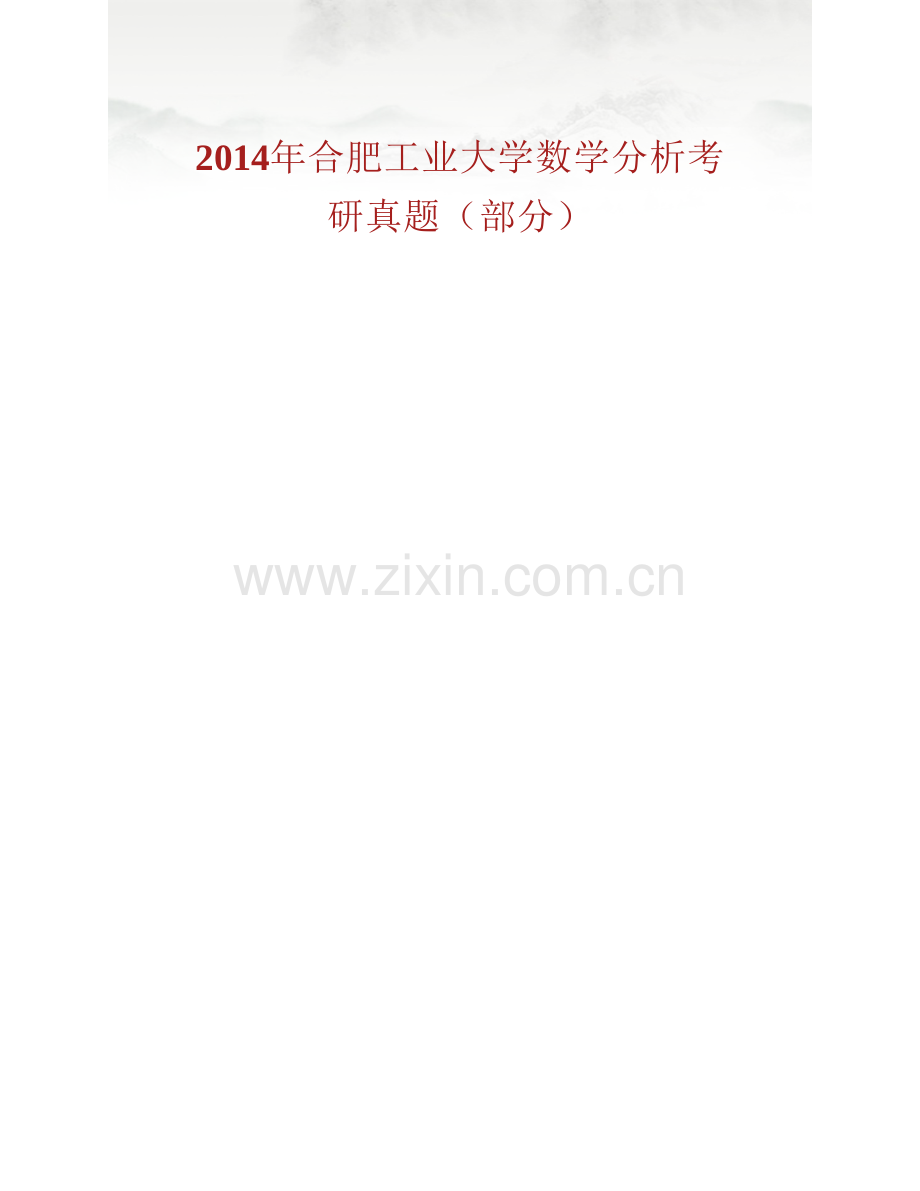 2014年合肥工业大学数学分析考研真题（部分）

www.zixin.com.cn